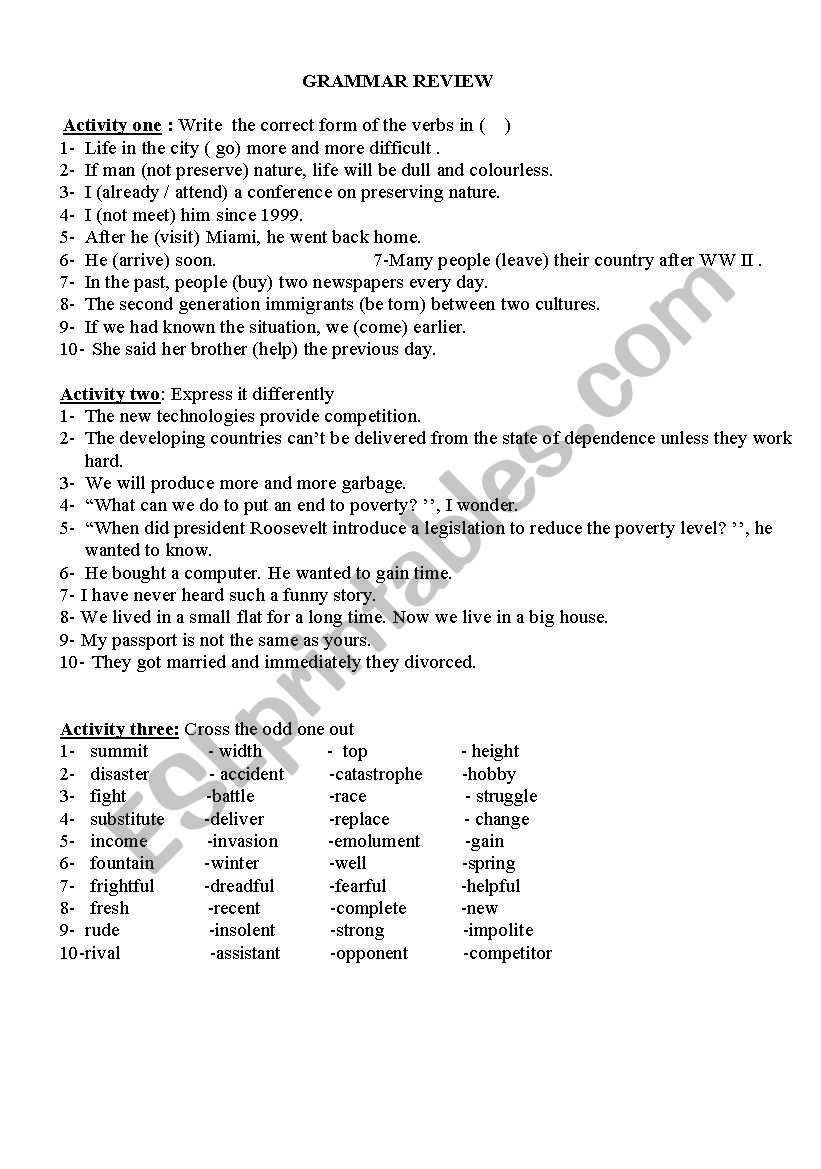 GRAMMAR REVIEW

Activity one : Write the correct form of the verbs in ( )
1- Life in the city ( go) more and more difficult .
2- If man (not preserve) nature, life will be dull and colourless.
3- I (already / attend) a conference on preserving nature.
4- I (not meet) him since 1999.
5- After he (visit) Miami, he went back home.
6- He (arrive) soon. 7-Many people (leave) their country after WW II .
7- In the past, people (buy) two newspapers every day.
8- The second generation immigrants (be torn) between two cultures.
9- If we had known the situation, we (come) earlier.
10- She said her brother (help) the previous day.

Activity two: Express it differently
1- The new technologies provide competition.
2- The developing countries can't be delivered from the state of dependence unless they work hard.
3- We will produce more and more garbage.
4- "What can we do to put an end to poverty? '', I wonder.
5- "When did president Roosevelt introduce a legislation to reduce the poverty level? '', he wanted to know.
6- He bought a computer. He wanted to gain time.
7- I have never heard such a funny story.
8- We lived in a small flat for a long time. Now we live in a big house.
9- My passport is not the same as yours.
10- They got married and immediately they divorced.

Activity three: Cross the odd one out
1- summit - width - top - height
2- disaster - accident -catastrophe -hobby
3- fight -battle -race - struggle
4- substitute -deliver -replace - change
5- income -invasion -emolument -gain
6- fountain -winter -well -spring
7- frightful -dreadful -fearful -helpful
8- fresh -recent -complete -new
9- rude -insolent -strong -impolite
10-rival -assistant -opponent -competitor

ESLprintables.com